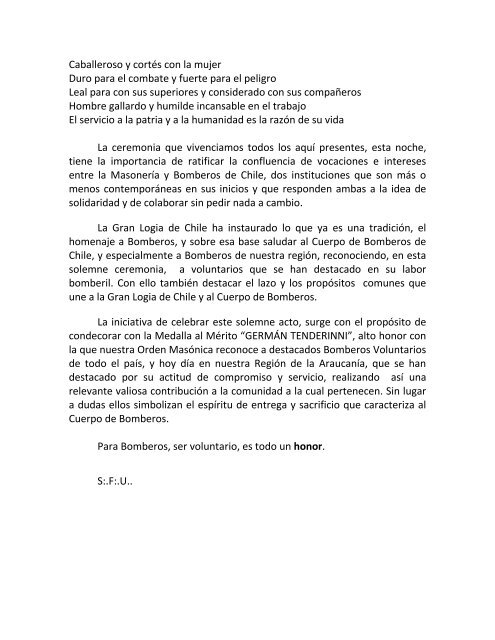 Caballeroso y cortés con la mujer
Duro para el combate y fuerte para el peligro
Leal para con sus superiores y considerado con sus compañeros
Hombre gallardo y humilde incansable en el trabajo
El servicio a la patria y a la humanidad es la razón de su vida

La ceremonia que vivenciamos todos los aquí presentes, esta noche, tiene la importancia de ratificar la confluencia de vocaciones e intereses entre la Masonería y Bomberos de Chile, dos instituciones que son más o menos contemporáneas en sus inicios y que responden ambas a la idea de solidaridad y de colaborar sin pedir nada a cambio.

La Gran Logia de Chile ha instaurado lo que ya es una tradición, el homenaje a Bomberos, y sobre esa base saludar al Cuerpo de Bomberos de Chile, y especialmente a Bomberos de nuestra región, reconociendo, en esta solemne ceremonia, a voluntarios que se han destacado en su labor bomberil. Con ello también destacar el lazo y los propósitos comunes que une a la Gran Logia de Chile y al Cuerpo de Bomberos.

La iniciativa de celebrar este solemne acto, surge con el propósito de condecorar con la Medalla al Mérito "GERMÁN TENDERINNI", alto honor con la que nuestra Orden Masónica reconoce a destacados Bomberos Voluntarios de todo el país, y hoy día en nuestra Región de la Araucanía, que se han destacado por su actitud de compromiso y servicio, realizando así una relevante valiosa contribución a la comunidad a la cual pertenecen. Sin lugar a dudas ellos simbolizan el espíritu de entrega y sacrificio que caracteriza al Cuerpo de Bomberos.

Para Bomberos, ser voluntario, es todo un honor.

S:.F:.U..